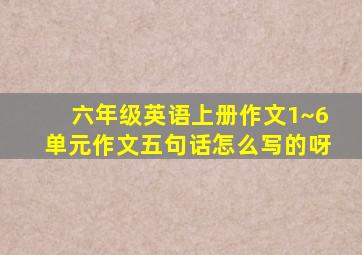 六年级英语上册作文1~6单元作文五句话怎么写的呀